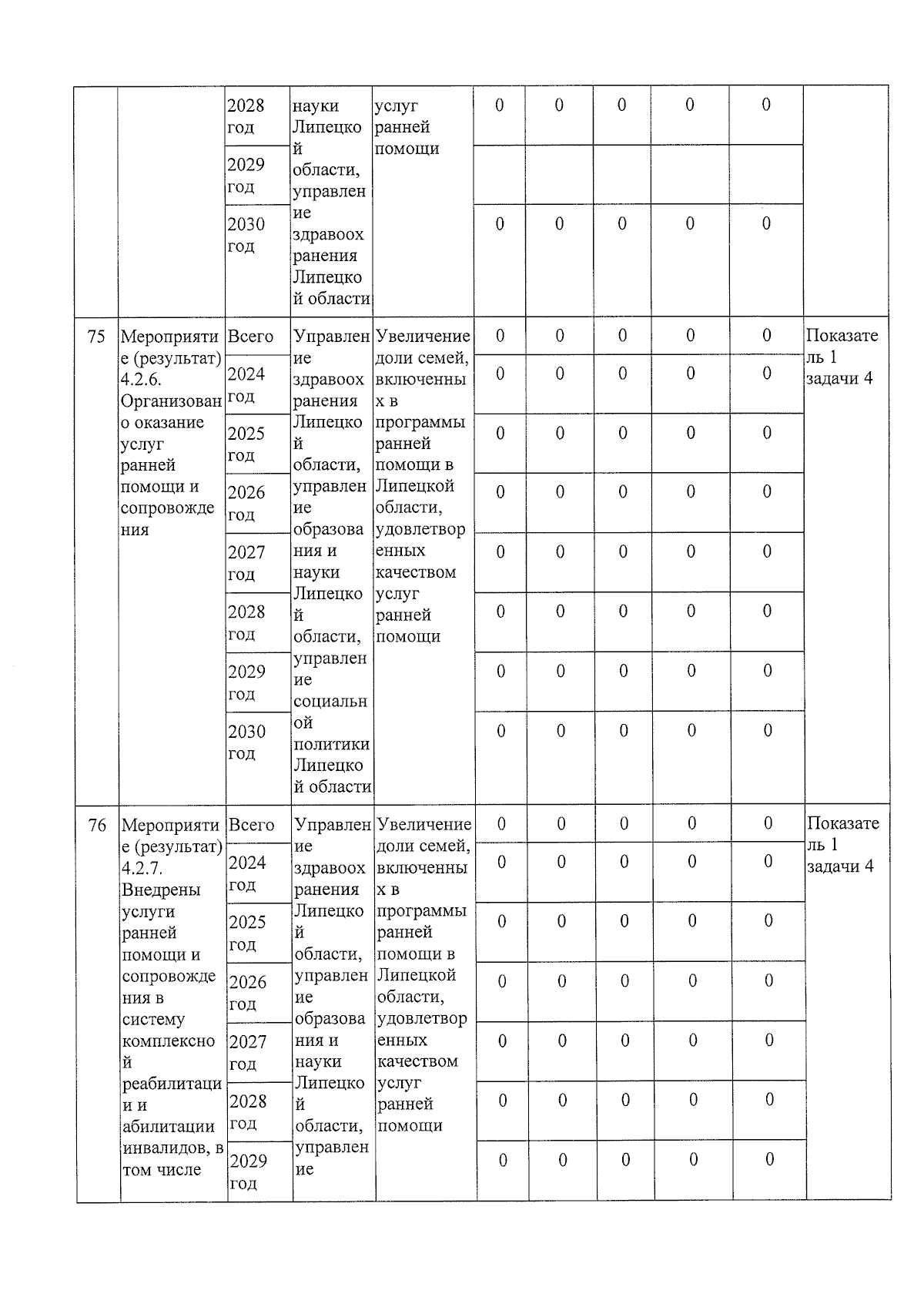 |  |  | 2028 год | науки Липецкой области, управление здравоохранения Липецкой области | услуг ранней помощи | 0 | 0 | 0 | 0 | 0 |  |
|---|---|---|---|---|---|---|---|---|---|---|
|  |  | 2029 год |  |  |  |  |  |  |  |  |
|  |  | 2030 год |  |  | 0 | 0 | 0 | 0 | 0 |  |
| 75 | Мероприятие (результат) 4.2.6. Организовано оказание услуг ранней помощи и сопровождения | Всего | Управление здравоохранения Липецкой области, управление образования и науки Липецкой области, управление социальной политики Липецкой области | Увеличение доли семей, включенных в программы ранней помощи в Липецкой области, удовлетворенных качеством услуг ранней помощи | 0 | 0 | 0 | 0 | 0 | Показатель 1 задачи 4 |
|  |  | 2024 год |  |  | 0 | 0 | 0 | 0 | 0 |  |
|  |  | 2025 год |  |  | 0 | 0 | 0 | 0 | 0 |  |
|  |  | 2026 год |  |  | 0 | 0 | 0 | 0 | 0 |  |
|  |  | 2027 год |  |  | 0 | 0 | 0 | 0 | 0 |  |
|  |  | 2028 год |  |  | 0 | 0 | 0 | 0 | 0 |  |
|  |  | 2029 год |  |  | 0 | 0 | 0 | 0 | 0 |  |
|  |  | 2030 год |  |  | 0 | 0 | 0 | 0 | 0 |  |
| 76 | Мероприятие (результат) 4.2.7. Внедрены услуги ранней помощи и сопровождения в систему комплексной реабилитации и абилитации инвалидов, в том числе | Всего | Управление здравоохранения Липецкой области, управление образования и науки Липецкой области, управление | Увеличение доли семей, включенных в программы ранней помощи в Липецкой области, удовлетворенных качеством услуг ранней помощи | 0 | 0 | 0 | 0 | 0 | Показатель 1 задачи 4 |
|  |  | 2024 год |  |  | 0 | 0 | 0 | 0 | 0 |  |
|  |  | 2025 год |  |  | 0 | 0 | 0 | 0 | 0 |  |
|  |  | 2026 год |  |  | 0 | 0 | 0 | 0 | 0 |  |
|  |  | 2027 год |  |  | 0 | 0 | 0 | 0 | 0 |  |
|  |  | 2028 год |  |  | 0 | 0 | 0 | 0 | 0 |  |
|  |  | 2029 год |  |  | 0 | 0 | 0 | 0 | 0 |  |